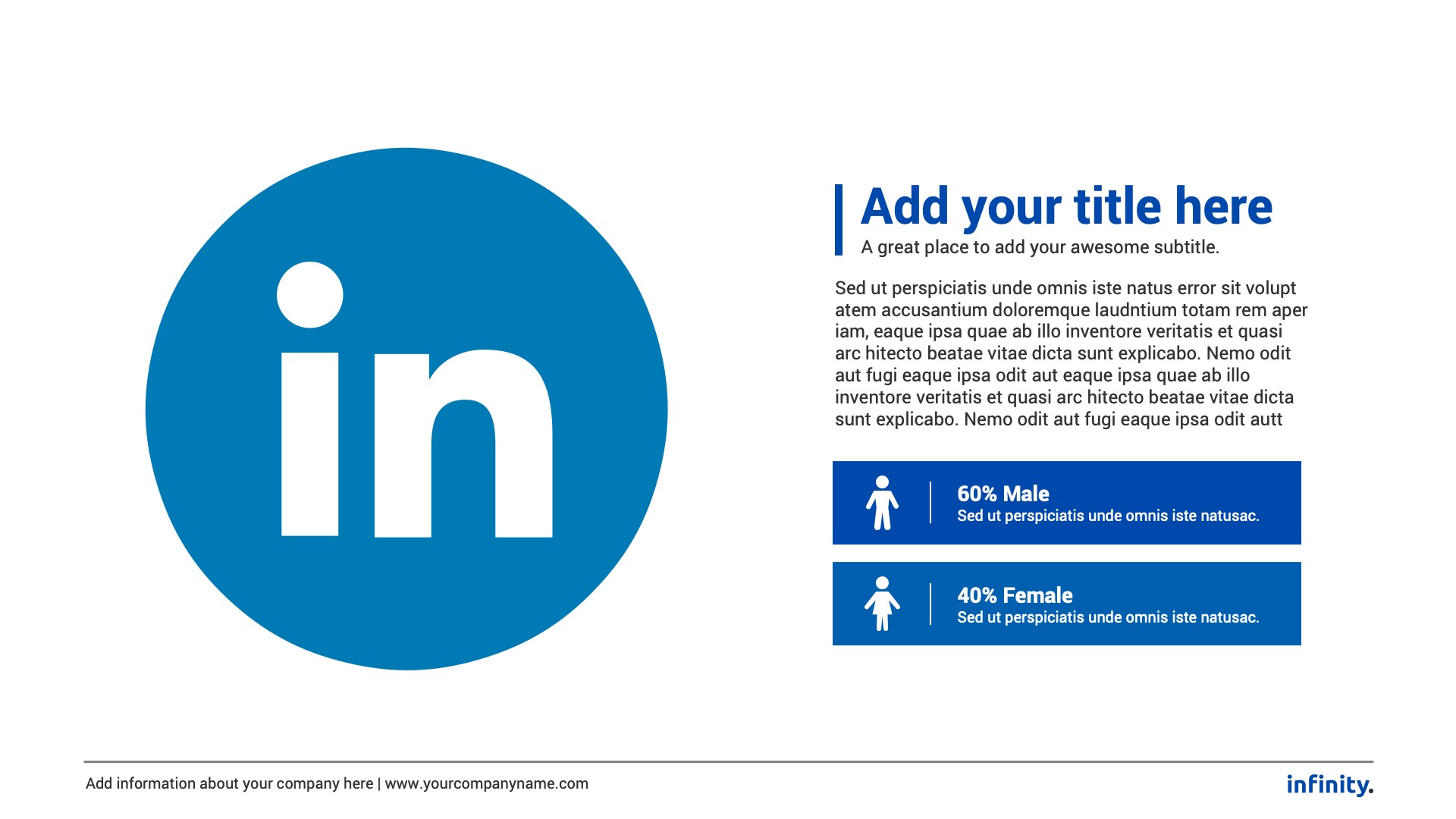 in

Add your title here

A great place to add your awesome subtitle.

Sed ut perspiciatis unde omnis iste natus error sit volupt atem accusantium doloremque laudntium totam rem aper iam, eaque ipsa quae ab illo inventore veritatis et quasi arc hitecto beatae vitae dicta sunt explicabo. Nemo odit aut fugi eaque ipsa odit aut eaque ipsa quae ab illo inventore veritatis et quasi arc hitecto beatae vitae dicta sunt explicabo. Nemo odit aut fugi eaque ipsa odit autt

60% Male
Sed ut perspiciatis unde omnis iste natusac.

40% Female
Sed ut perspiciatis unde omnis iste natusac.

Add information about your company here | www.yourcompanyname.com

infinity.